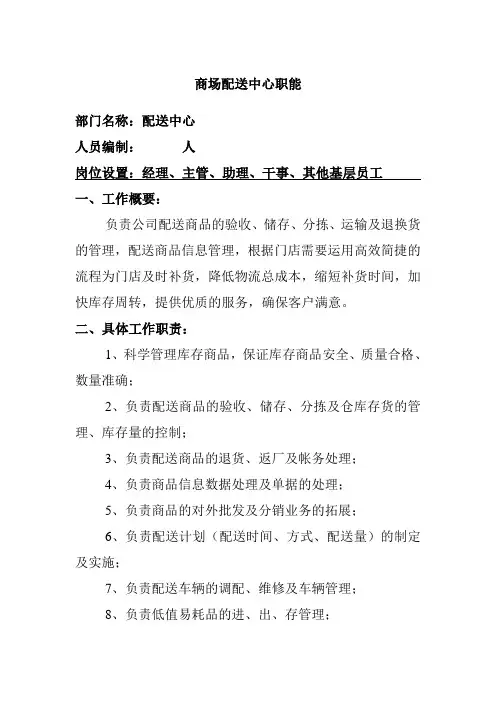 商场配送中心职能

部门名称：配送中心

人员编制： 人

岗位设置：经理、主管、助理、干事、其他基层员工

一、工作概要：

负责公司配送商品的验收、储存、分拣、运输及退换货的管理，配送商品信息管理，根据门店需要运用高效简捷的流程为门店及时补货，降低物流总成本，缩短补货时间，加快库存周转，提供优质的服务，确保客户满意。

二、具体工作职责：

1、科学管理库存商品，保证库存商品安全、质量合格、数量准确；

2、负责配送商品的验收、储存、分拣及仓库存货的管理、库存量的控制；

3、负责配送商品的退货、返厂及帐务处理；

4、负责商品信息数据处理及单据的处理；

5、负责商品的对外批发及分销业务的拓展；

6、负责配送计划（配送时间、方式、配送量）的制定及实施；

7、负责配送车辆的调配、维修及车辆管理；

8、负责低值易耗品的进、出、存管理；